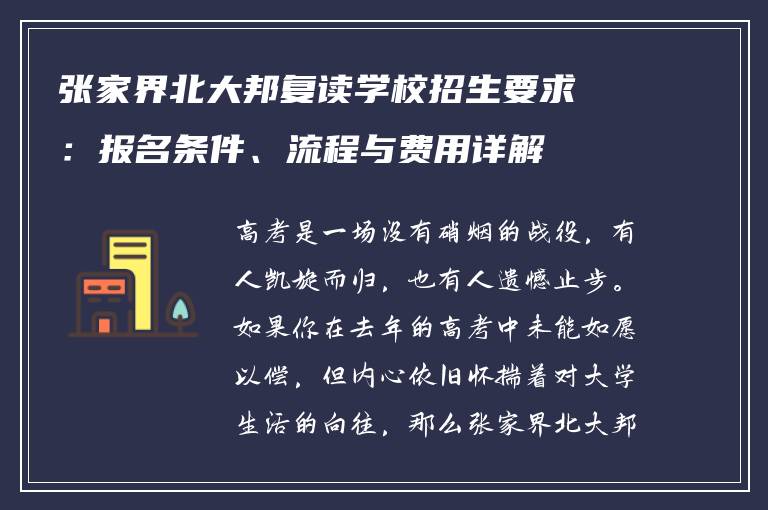 张家界北大邦复读学校招生要求：报名条件、流程与费用详解

高考是一场没有硝烟的战役，有人凯旋而归，也有人遗憾止步。如果你在去年的高考中未能如愿以偿，但内心依旧怀揣着对大学生活的向往，那么张家界北大邦